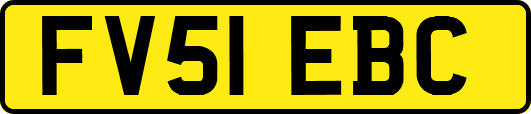 FV51 EBC